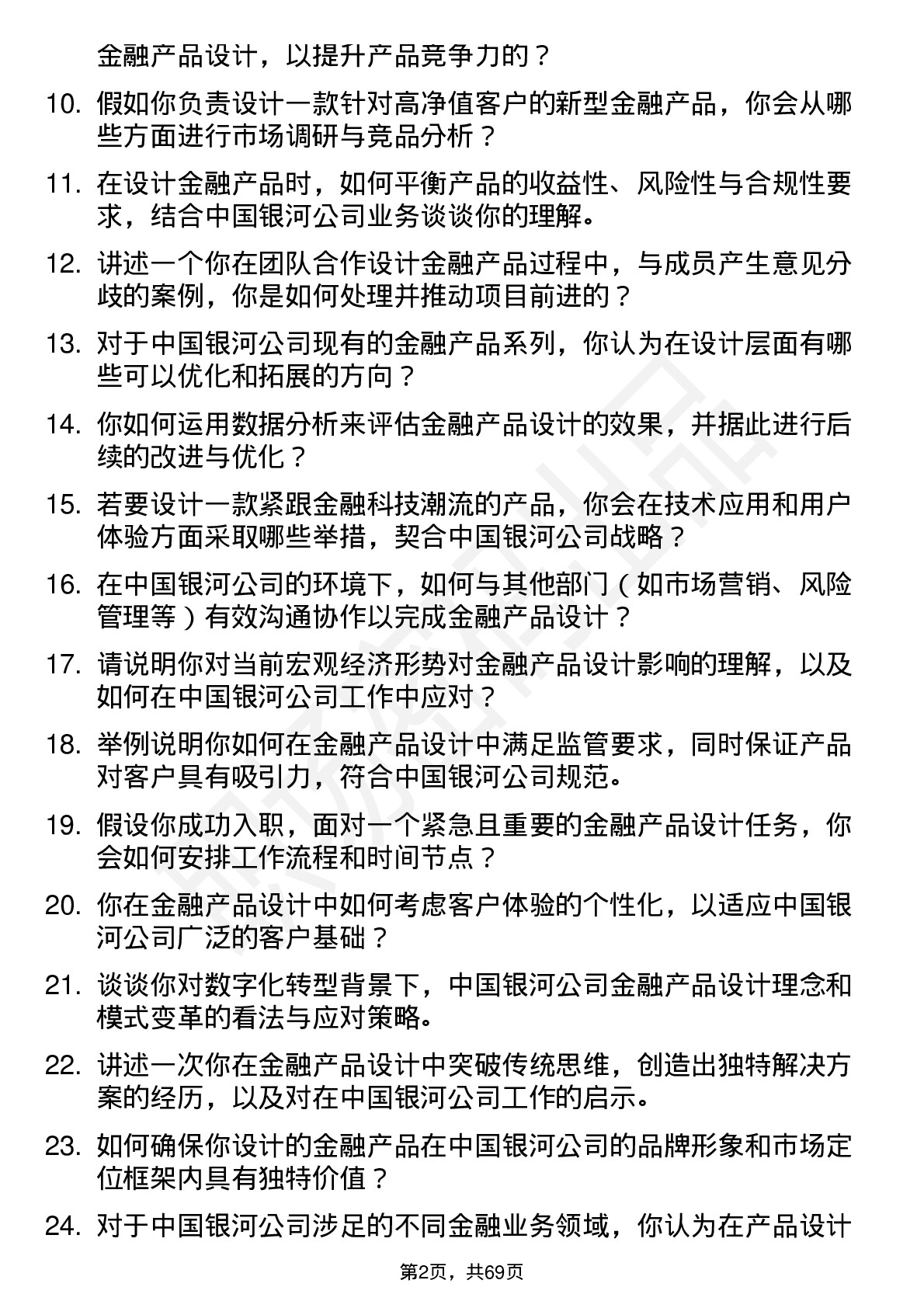 金融产品设计，以提升产品竞争力的？

10. 假如你负责设计一款针对高净值客户的新型金融产品，你会从哪些方面进行市场调研与竞品分析？

11. 在设计金融产品时，如何平衡产品的收益性、风险性与合规性要求，结合中国银河公司业务谈谈你的理解。

12. 讲述一个你在团队合作设计金融产品过程中，与成员产生意见分歧的案例，你是如何处理并推动项目前进的？

13. 对于中国银河公司现有的金融产品系列，你认为在设计层面有哪些可以优化和拓展的方向？

14. 你如何运用数据分析来评估金融产品设计的效果，并据此进行后续的改进与优化？

15. 若要设计一款紧跟金融科技潮流的产品，你会在技术应用和用户体验方面采取哪些举措，契合中国银河公司战略？

16. 在中国银河公司的环境下，如何与其他部门（如市场营销、风险管理等）有效沟通协作以完成金融产品设计？

17. 请说明你对当前宏观经济形势对金融产品设计影响的理解，以及如何在中国银河公司工作中应对？

18. 举例说明你如何在金融产品设计中满足监管要求，同时保证产品对客户具有吸引力，符合中国银河公司规范。

19. 假设你成功入职，面对一个紧急且重要的金融产品设计任务，你会如何安排工作流程和时间节点？

20. 你在金融产品设计中如何考虑客户体验的个性化，以适应中国银河公司广泛的客户基础？

21. 谈谈你对数字化转型背景下，中国银河公司金融产品设计理念和模式变革的看法与应对策略。

22. 讲述一次你在金融产品设计中突破传统思维，创造出独特解决方案的经历，以及对在中国银河公司工作的启示。

23. 如何确保你设计的金融产品在中国银河公司的品牌形象和市场定位框架内具有独特价值？

24. 对于中国银河公司涉足的不同金融业务领域，你认为在产品设计

第2页，共69页